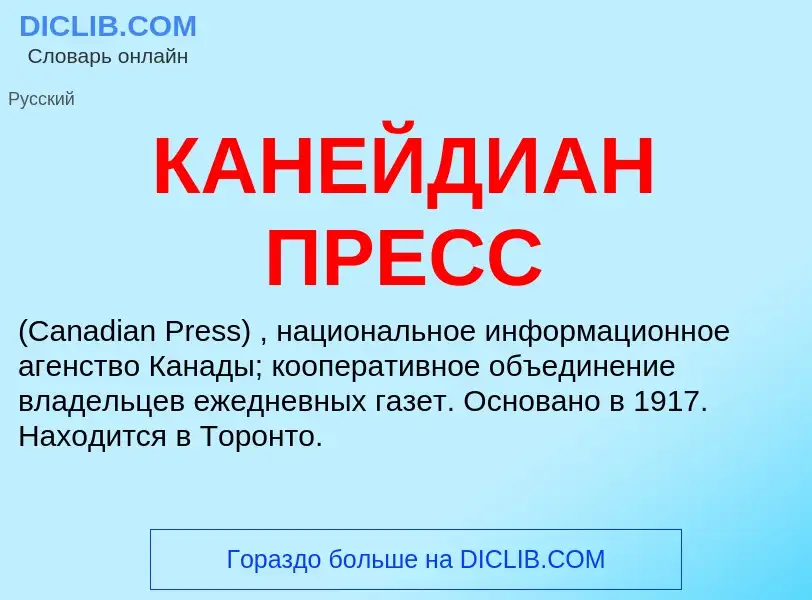 DICLIB.COM
Словарь онлайн

Русский

КАНЕЙДИАН ПРЕСС

(Canadian Press) , национальное информационное агенство Канады; кооперативное объединение владельцев ежедневных газет. Основано в 1917. Находится в Торонто.

Гораздо больше на DICLIB.COM